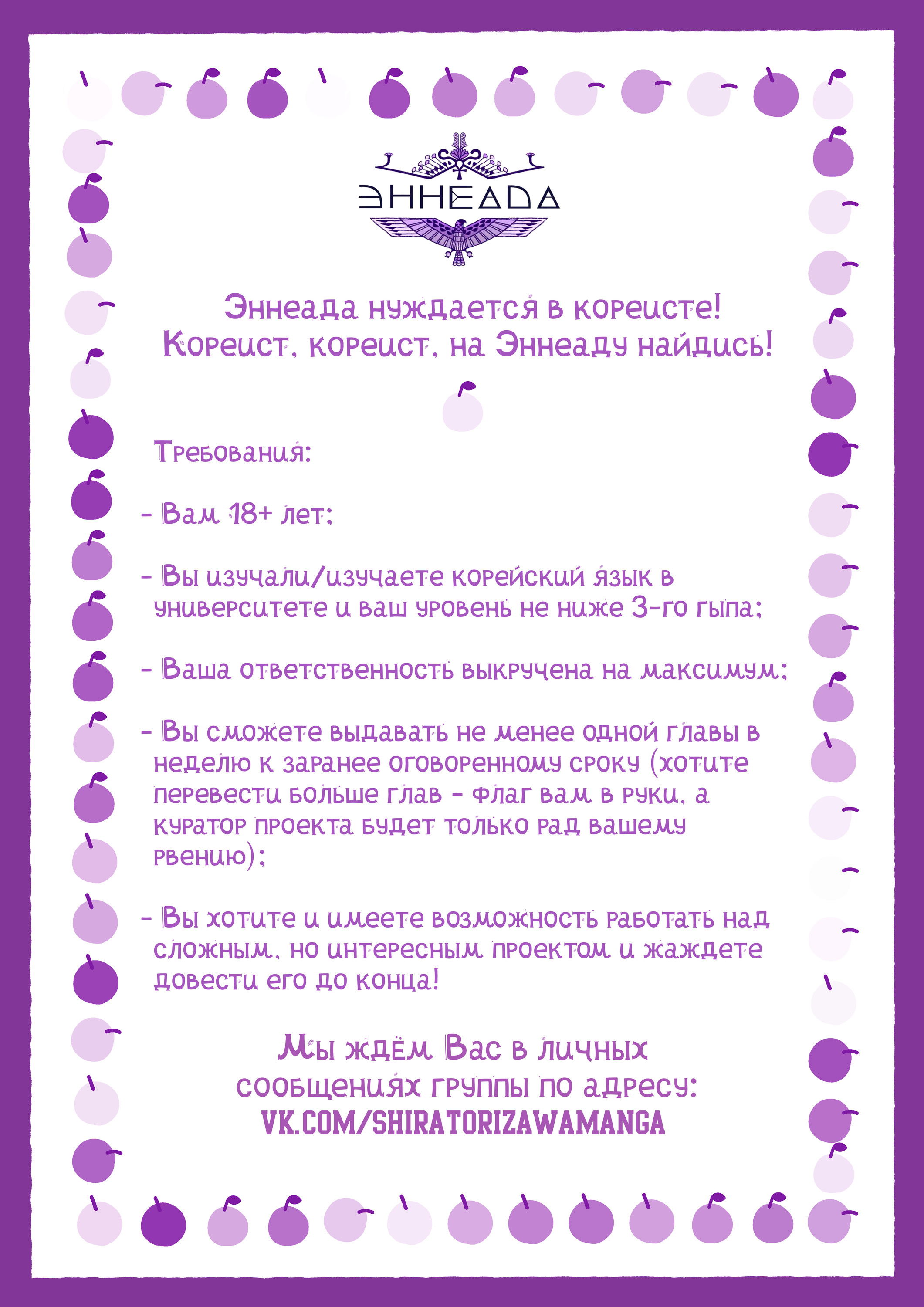 ЭННЕАДА

Эннеада нуждается в кореисте!
Кореист, кореист, на Эннеаду найдись!

Требования:

- Вам 18+ лет;

- Вы изучали/изучаете корейский язык в университете и ваш уровень не ниже 3-го гыпа;

- Ваша ответственность выкручена на максимум;

- Вы сможете выдавать не менее одной главы в неделю к заранее оговоренному сроку (хотите перевести больше глав - флаг вам в руки, а куратор проекта будет только рад вашему рвению);

- Вы хотите и имеете возможность работать над сложным, но интересным проектом и жаждете довести его до конца!

Мы ждём Вас в личных сообщениях группы по адресу:
VK.COM/SHIRATORIZAWAMANGA